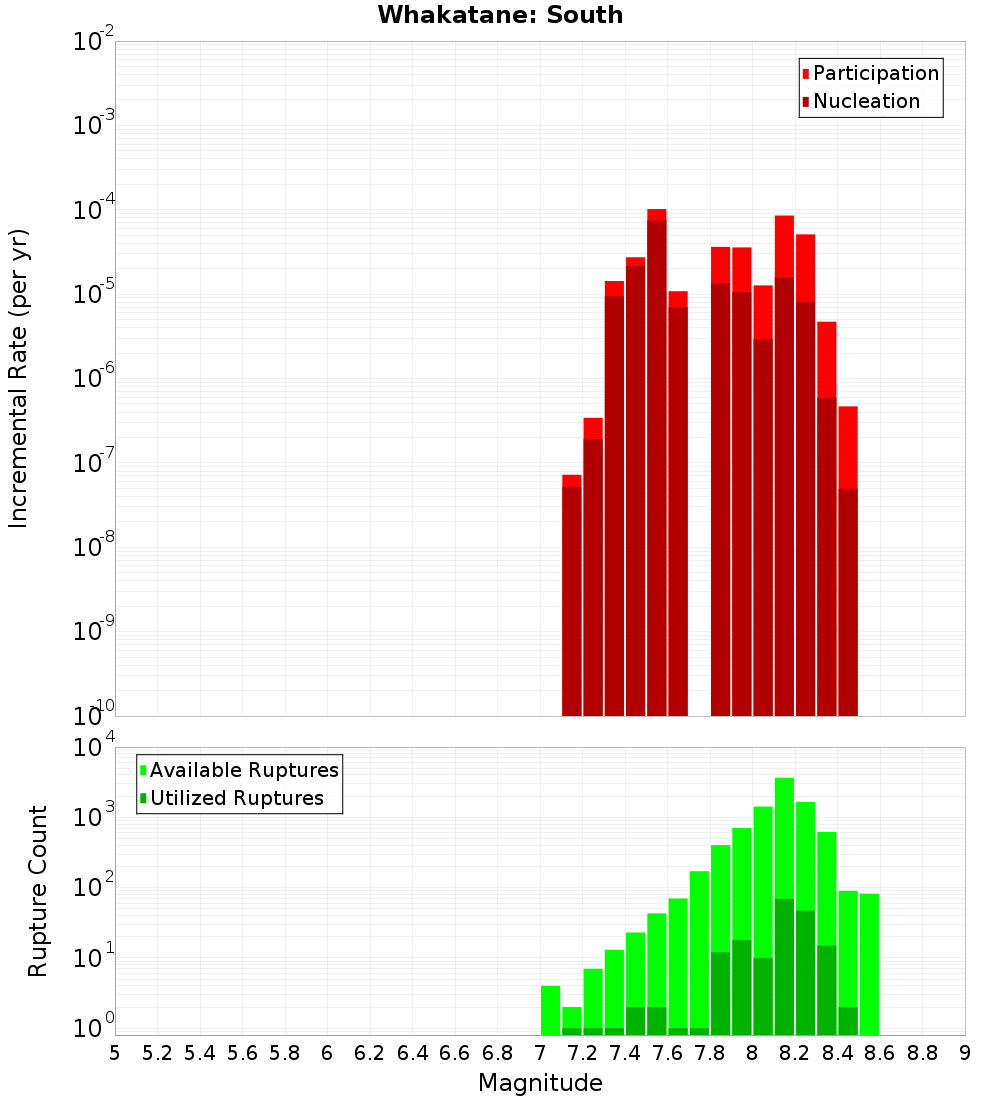 Whakatane: South

Participation
Nucleation

Incremental Rate (per yr)

$10^{-2}$
$10^{-3}$
$10^{-4}$
$10^{-5}$
$10^{-6}$
$10^{-7}$
$10^{-8}$
$10^{-9}$
$10^{-10}$

Available Ruptures
Utilized Ruptures

Rupture Count

$10^{4}$
$10^{3}$
$10^{2}$
$10^{1}$
$10^{0}$

5 5.2 5.4 5.6 5.8 6 6.2 6.4 6.6 6.8 7 7.2 7.4 7.6 7.8 8 8.2 8.4 8.6 8.8 9

Magnitude